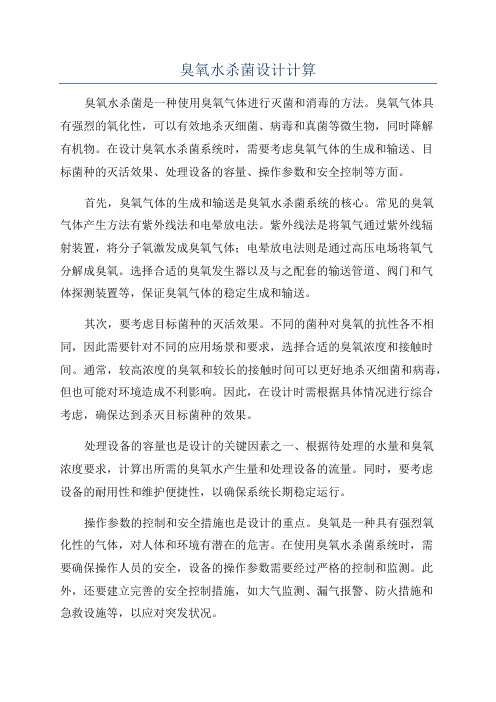 臭氧水杀菌设计计算

臭氧水杀菌是一种使用臭氧气体进行灭菌和消毒的方法。臭氧气体具有强烈的氧化性，可以有效地杀灭细菌、病毒和真菌等微生物，同时降解有机物。在设计臭氧水杀菌系统时，需要考虑臭氧气体的生成和输送、目标菌种的灭活效果、处理设备的容量、操作参数和安全控制等方面。

首先，臭氧气体的生成和输送是臭氧水杀菌系统的核心。常见的臭氧气体产生方法有紫外线法和电晕放电法。紫外线法是将氧气通过紫外线辐射装置，将分子氧激发成臭氧气体；电晕放电法则是通过高压电场将氧气分解成臭氧。选择合适的臭氧发生器以及与之配套的输送管道、阀门和气体探测装置等，保证臭氧气体的稳定生成和输送。

其次，要考虑目标菌种的灭活效果。不同的菌种对臭氧的抗性各不相同，因此需要针对不同的应用场景和要求，选择合适的臭氧浓度和接触时间。通常，较高浓度的臭氧和较长的接触时间可以更好地杀灭细菌和病毒，但也可能对环境造成不利影响。因此，在设计时需根据具体情况进行综合考虑，确保达到杀灭目标菌种的效果。

处理设备的容量也是设计的关键因素之一、根据待处理的水量和臭氧浓度要求，计算出所需的臭氧水产生量和处理设备的流量。同时，要考虑设备的耐用性和维护便捷性，以确保系统长期稳定运行。

操作参数的控制和安全措施也是设计的重点。臭氧是一种具有强烈氧化性的气体，对人体和环境有潜在的危害。在使用臭氧水杀菌系统时，需要确保操作人员的安全，设备的操作参数需要经过严格的控制和监测。此外，还要建立完善的安全控制措施，如大气监测、漏气报警、防火措施和急救设施等，以应对突发状况。